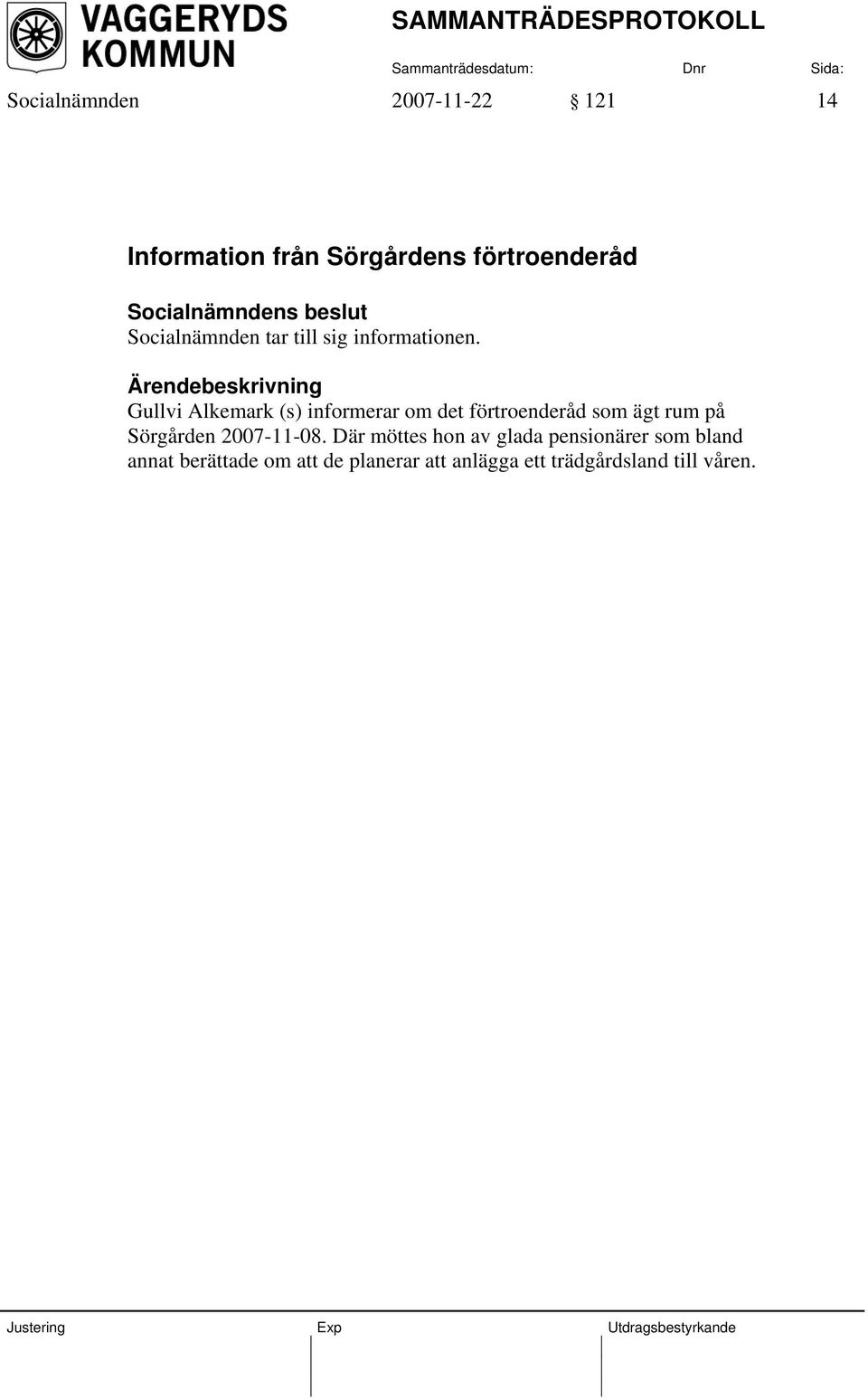 VAGGERYDS KOMMUN

SAMMANTRÄDESPROTOKOLL

Sammanträdesdatum: Dnr Sida:

Socialnämnden 2007-11-22 § 121 14

Information från Sörgårdens förtroenderåd

Socialnämndens beslut
Socialnämnden tar till sig informationen.

Ärendebeskrivning
Gullvi Alkemark (s) informerar om det förtroenderåd som ägt rum på Sörgården 2007-11-08. Där möttes hon av glada pensionärer som bland annat berättade om att de planerar att anlägga ett trädgårdsland till våren.

Justering Exp Utdragsbestyrkande